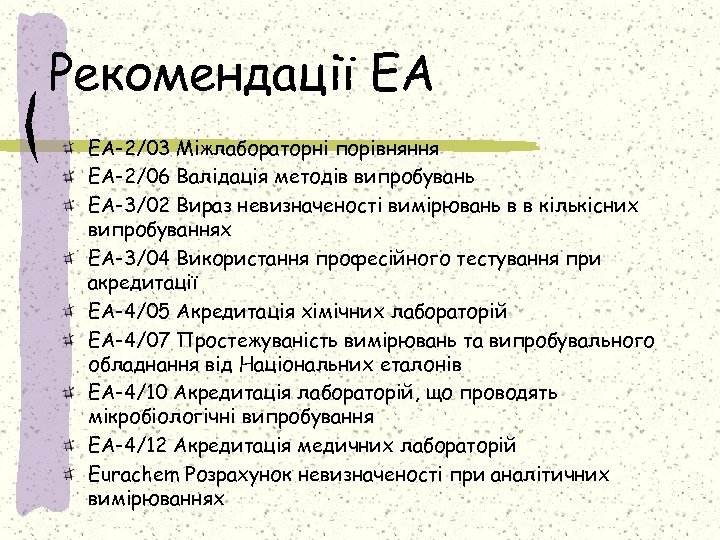 Рекомендації ЕА

ЕА-2/03 Міжлабораторні порівняння
ЕА-2/06 Валідація методів випробувань
ЕА-3/02 Вираз невизначеності вимірювань в в кількісних випробуваннях
ЕА-3/04 Використання професійного тестування при акредитації
ЕА-4/05 Акредитація хімічних лабораторій
ЕА-4/07 Простежуваність вимірювань та випробувального обладнання від Національних еталонів
ЕА-4/10 Акредитація лабораторій, що проводять мікробіологічні випробування
ЕА-4/12 Акредитація медичних лабораторій
Eurachem Розрахунок невизначеності при аналітичних вимірюваннях